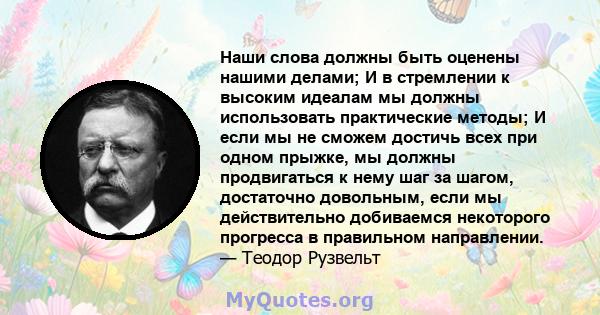 Наши слова должны быть оценены нашими делами; И в стремлении к высоким идеалам мы должны использовать практические методы; И если мы не сможем достичь всех при одном прыжке, мы должны продвигаться к нему шаг за шагом, достаточно довольным, если мы действительно добиваемся некоторого прогресса в правильном направлении.
— Теодор Рузвельт

MyQuotes.org